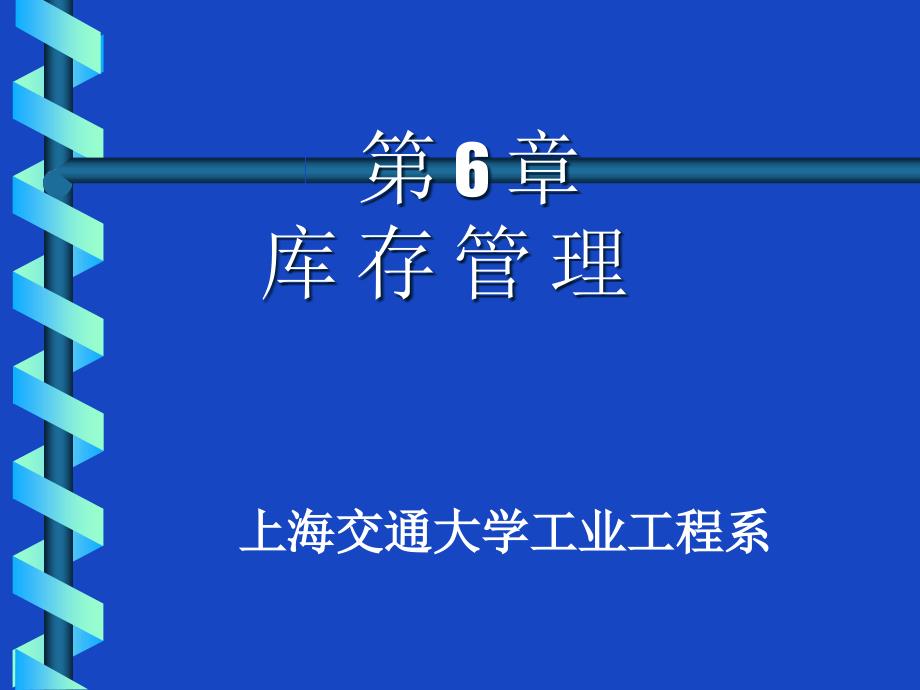 第 6 章
库 存 管 理

上海交通大学工业工程系